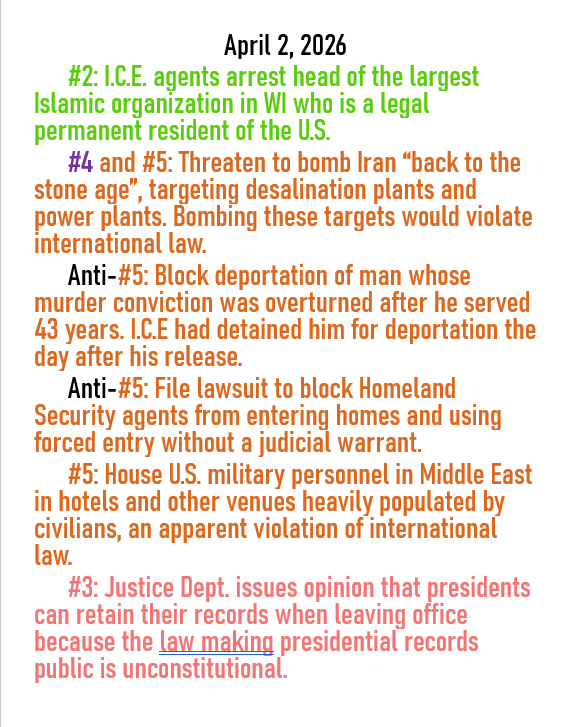 April 2, 2026

#2: I.C.E. agents arrest head of the largest Islamic organization in WI who is a legal permanent resident of the U.S.

#4 and #5: Threaten to bomb Iran “back to the stone age”, targeting desalination plants and power plants. Bombing these targets would violate international law.

Anti-#5: Block deportation of man whose murder conviction was overturned after he served 43 years. I.C.E had detained him for deportation the day after his release.

Anti-#5: File lawsuit to block Homeland Security agents from entering homes and using forced entry without a judicial warrant.

#5: House U.S. military personnel in Middle East in hotels and other venues heavily populated by civilians, an apparent violation of international law.

#3: Justice Dept. issues opinion that presidents can retain their records when leaving office because the law making presidential records public is unconstitutional.